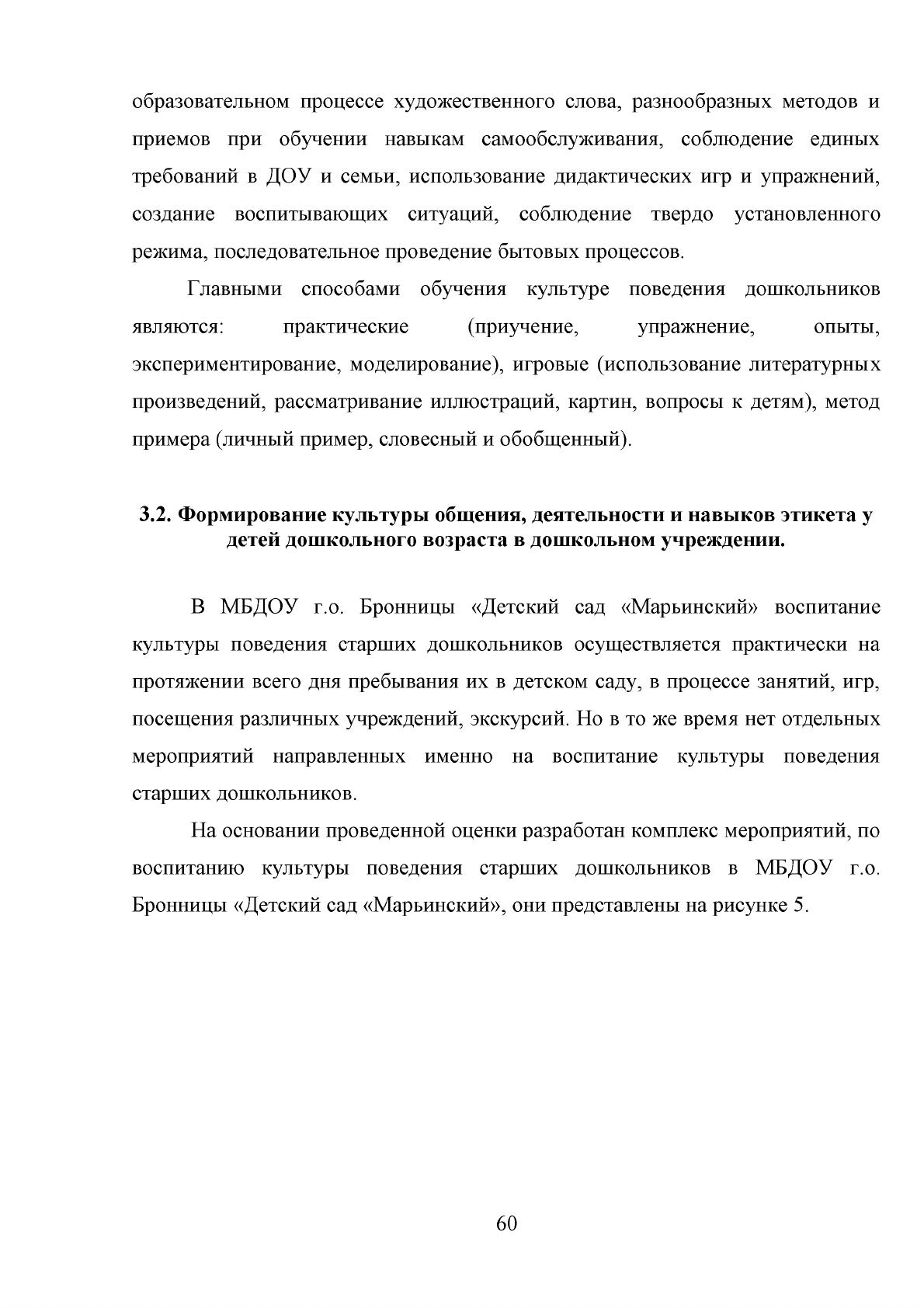 образовательном процессе художественного слова, разнообразных методов и приемов при обучении навыкам самообслуживания, соблюдение единых требований в ДОУ и семьи, использование дидактических игр и упражнений, создание воспитывающих ситуаций, соблюдение твердо установленного режима, последовательное проведение бытовых процессов.

Главными способами обучения культуре поведения дошкольников являются: практические (приучение, упражнение, опыты, экспериментирование, моделирование), игровые (использование литературных произведений, рассматривание иллюстраций, картин, вопросы к детям), метод примера (личный пример, словесный и обобщенный).

3.2. Формирование культуры общения, деятельности и навыков этикета у детей дошкольного возраста в дошкольном учреждении.

В МБДОУ г.о. Бронницы «Детский сад «Марьинский» воспитание культуры поведения старших дошкольников осуществляется практически на протяжении всего дня пребывания их в детском саду, в процессе занятий, игр, посещения различных учреждений, экскурсий. Но в то же время нет отдельных мероприятий направленных именно на воспитание культуры поведения старших дошкольников.

На основании проведенной оценки разработан комплекс мероприятий, по воспитанию культуры поведения старших дошкольников в МБДОУ г.о. Бронницы «Детский сад «Марьинский», они представлены на рисунке 5.

60